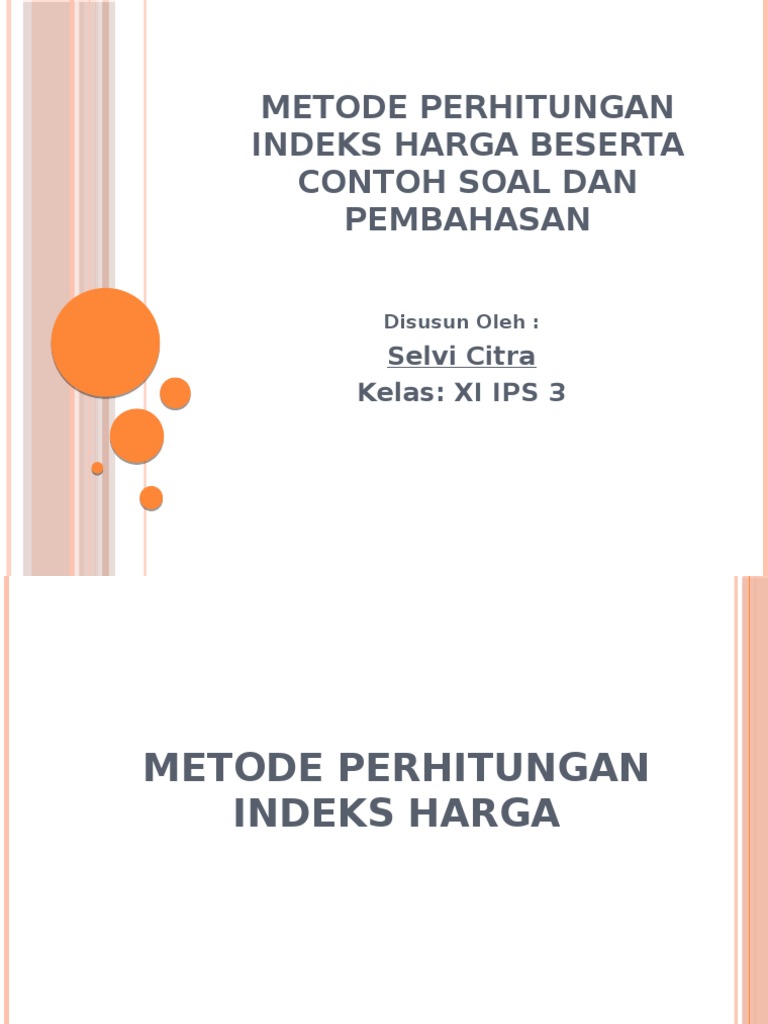 METODE PERHITUNGAN INDEKS HARGA BESERTA CONTOH SOAL DAN PEMBAHASAN

Disusun Oleh :

Selvi Citra

Kelas: XI IPS 3

METODE PERHITUNGAN INDEKS HARGA